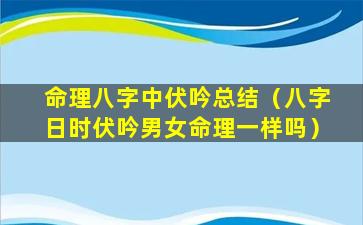 命理八字中伏吟总结（八字日时伏吟男女命理一样吗）